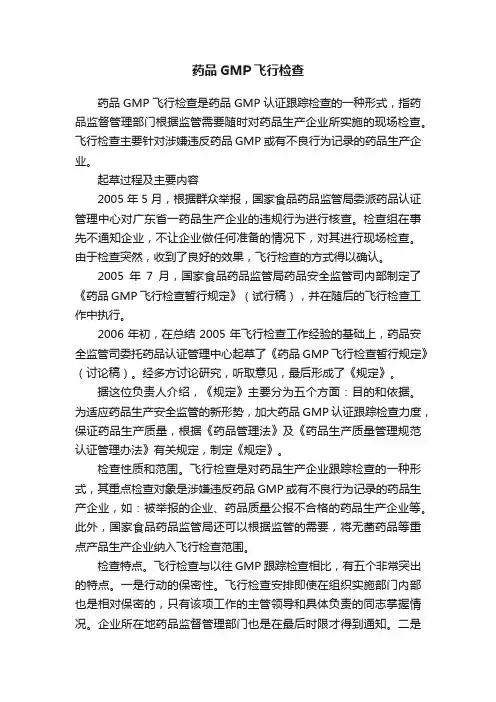 药品 GMP 飞行检查

药品 GMP 飞行检查是药品 GMP 认证跟踪检查的一种形式，指药品监督管理部门根据监管需要随时对药品生产企业所实施的现场检查。飞行检查主要针对涉嫌违反药品 GMP 或有不良行为记录的药品生产企业。

起草过程及主要内容

2005 年 5 月，根据群众举报，国家食品药品监管局委派药品认证管理中心对广东省一药品生产企业的违规行为进行核查。检查组在事先不通知企业，不让企业做任何准备的情况下，对其进行现场检查。由于检查突然，收到了良好的效果，飞行检查的方式得以确认。

2005 年 7 月，国家食品药品监管局药品安全监管司内部制定了《药品 GMP 飞行检查暂行规定》（试行稿），并在随后的飞行检查工作中执行。

2006 年初，在总结 2005 年飞行检查工作经验的基础上，药品安全监管司委托药品认证管理中心起草了《药品 GMP 飞行检查暂行规定》（讨论稿）。经多方讨论研究，听取意见，最后形成了《规定》。

据这位负责人介绍，《规定》主要分为五个方面：目的和依据。为适应药品生产安全监管的新形势，加大药品 GMP 认证跟踪检查力度，保证药品生产质量，根据《药品管理法》及《药品生产质量管理规范认证管理办法》有关规定，制定《规定》。

检查性质和范围。飞行检查是对药品生产企业跟踪检查的一种形式，其重点检查对象是涉嫌违反药品 GMP 或有不良行为记录的药品生产企业，如：被举报的企业、药品质量公报不合格的药品生产企业等。此外，国家食品药品监管局还可以根据监管的需要，将无菌药品等重点产品生产企业纳入飞行检查范围。

检查特点。飞行检查与以往 GMP 跟踪检查相比，有五个非常突出的特点。一是行动的保密性。飞行检查安排即使在组织实施部门内部也是相对保密的，只有该项工作的主管领导和具体负责的同志掌握情况。企业所在地药品监督管理部门也是在最后时限才得到通知。二是